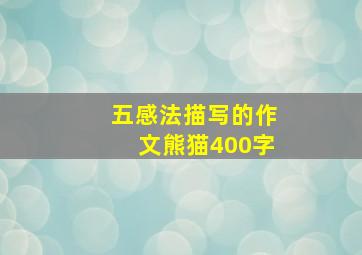 五感法描写的作文熊猫400字